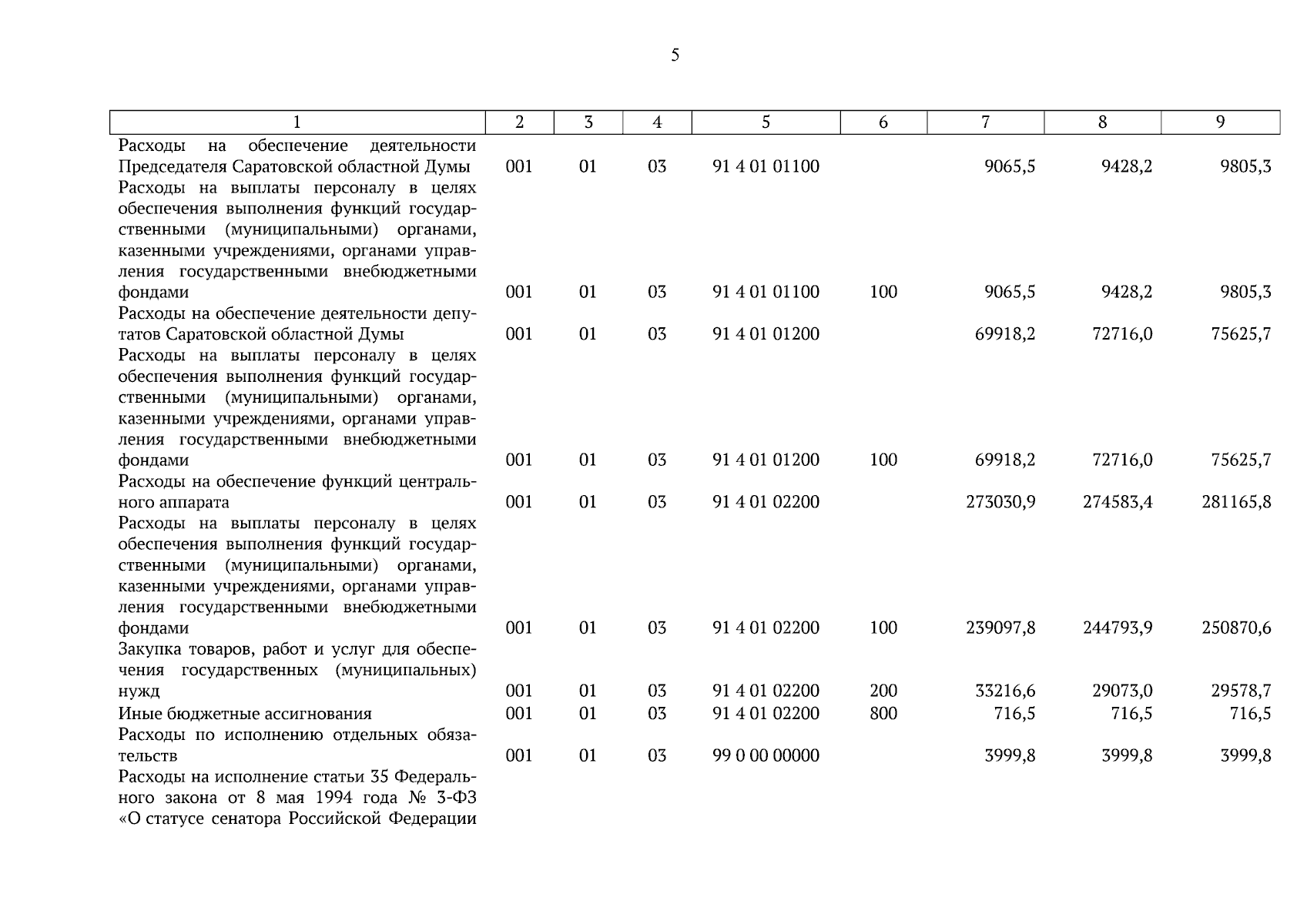 5

| 1 | 2 | 3 | 4 | 5 | 6 | 7 | 8 | 9 |
|---|---|---|---|---|---|---|---|---|
| Расходы на обеспечение деятельности Председателя Саратовской областной Думы | 001 | 01 | 03 | 91 4 01 01100 |  | 9065,5 | 9428,2 | 9805,3 |
| Расходы на выплаты персоналу в целях обеспечения выполнения функций государственными (муниципальными) органами, казенными учреждениями, органами управления государственными внебюджетными фондами | 001 | 01 | 03 | 91 4 01 01100 | 100 | 9065,5 | 9428,2 | 9805,3 |
| Расходы на обеспечение деятельности депутатов Саратовской областной Думы | 001 | 01 | 03 | 91 4 01 01200 |  | 69918,2 | 72716,0 | 75625,7 |
| Расходы на выплаты персоналу в целях обеспечения выполнения функций государственными (муниципальными) органами, казенными учреждениями, органами управления государственными внебюджетными фондами | 001 | 01 | 03 | 91 4 01 01200 | 100 | 69918,2 | 72716,0 | 75625,7 |
| Расходы на обеспечение функций центрального аппарата | 001 | 01 | 03 | 91 4 01 02200 |  | 273030,9 | 274583,4 | 281165,8 |
| Расходы на выплаты персоналу в целях обеспечения выполнения функций государственными (муниципальными) органами, казенными учреждениями, органами управления государственными внебюджетными фондами | 001 | 01 | 03 | 91 4 01 02200 | 100 | 239097,8 | 244793,9 | 250870,6 |
| Закупка товаров, работ и услуг для обеспечения государственных (муниципальных) нужд | 001 | 01 | 03 | 91 4 01 02200 | 200 | 33216,6 | 29073,0 | 29578,7 |
| Иные бюджетные ассигнования | 001 | 01 | 03 | 91 4 01 02200 | 800 | 716,5 | 716,5 | 716,5 |
| Расходы по исполнению отдельных обязательств | 001 | 01 | 03 | 99 0 00 00000 |  | 3999,8 | 3999,8 | 3999,8 |
| Расходы на исполнение статьи 35 Федерального закона от 8 мая 1994 года № 3-ФЗ «О статусе сенатора Российской Федерации |  |  |  |  |  |  |  |  |